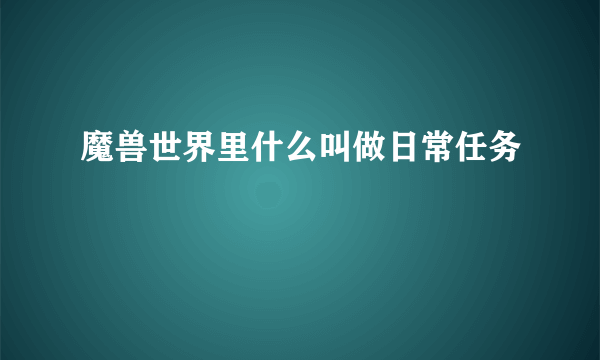 魔兽世界里什么叫做日常任务